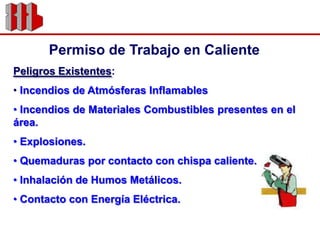 Permiso de Trabajo en Caliente

Peligros Existentes:

• Incendios de Atmósferas Inflamables

• Incendios de Materiales Combustibles presentes en el área.

• Explosiones.

• Quemaduras por contacto con chispa caliente.

• Inhalación de Humos Metálicos.

• Contacto con Energía Eléctrica.